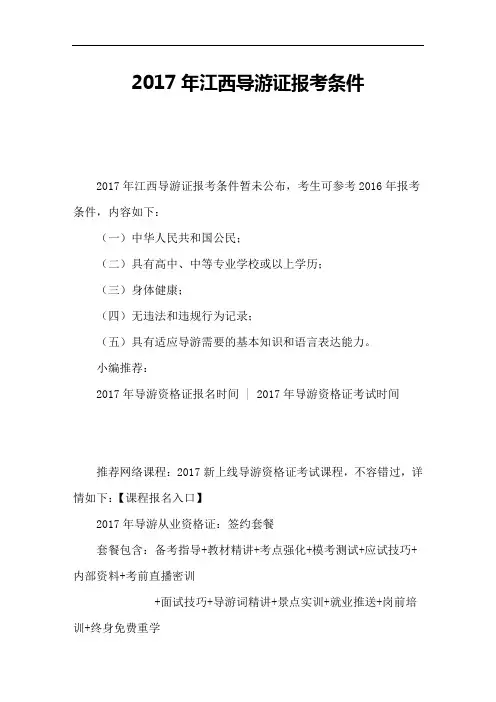 2017 年江西导游证报考条件

2017 年江西导游证报考条件暂未公布，考生可参考 2016 年报考条件，内容如下：

（一）中华人民共和国公民；

（二）具有高中、中等专业学校或以上学历；

（三）身体健康；

（四）无违法和违规行为记录；

（五）具有适应导游需要的基本知识和语言表达能力。

小编推荐：

2017 年导游资格证报名时间 ｜ 2017 年导游资格证考试时间

推荐网络课程：2017 新上线导游资格证考试课程，不容错过，详情如下：【课程报名入口】

2017 年导游从业资格证：签约套餐

套餐包含：备考指导+教材精讲+考点强化+模考测试+应试技巧+内部资料+考前直播密训

+面试技巧+导游词精讲+景点实训+就业推送+岗前培训+终身免费重学